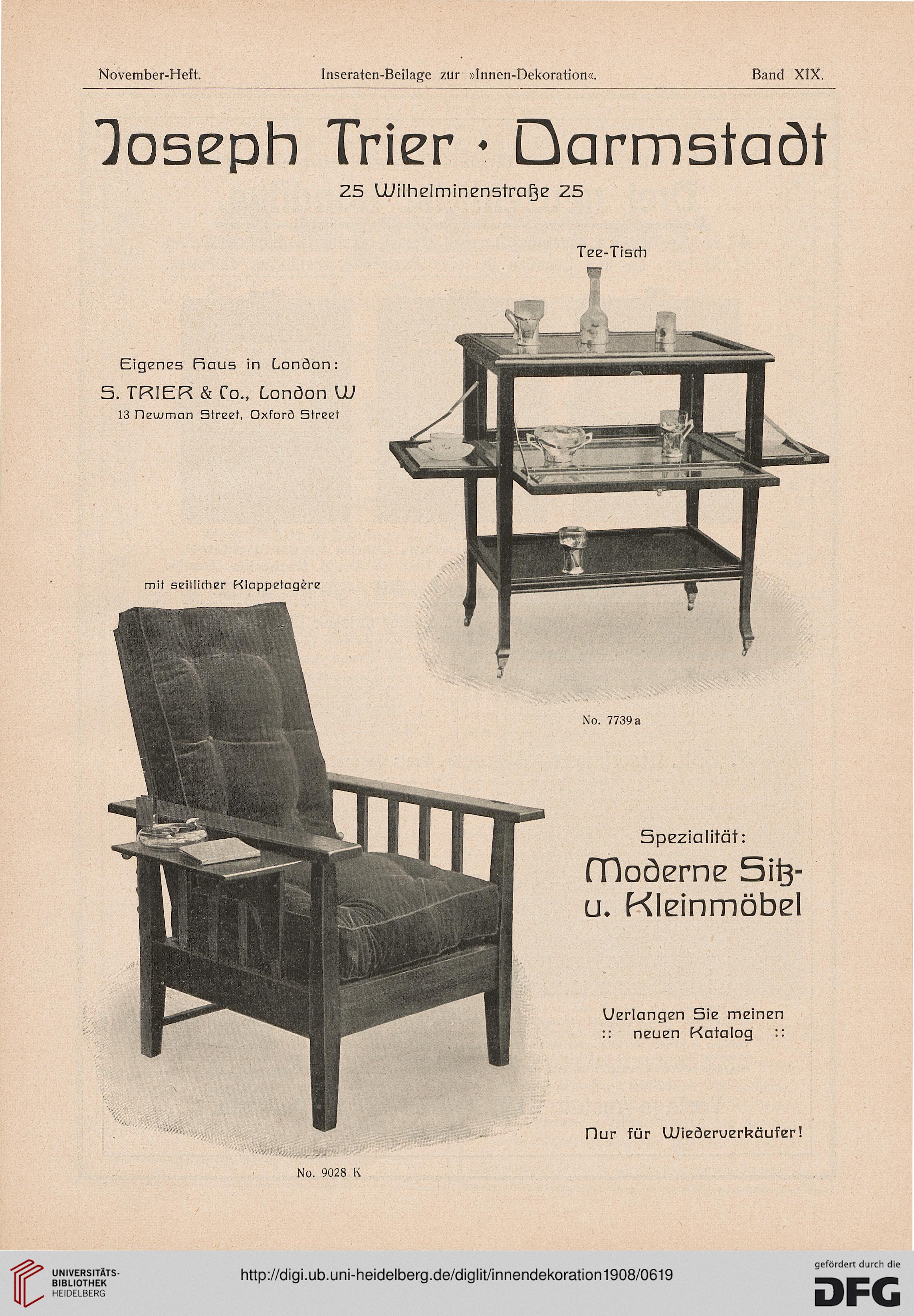 November-Heft. Inseraten-Beilage zur »Innen-Dekoration«. Band XIX.

Joseph Trier · Darmstadt

25 Wilhelminenstraße 25

Tee-Tisch

Eigenes Haus in London:
S. TRIER & Co., London W
13 Newman Street, Oxford Street

mit seitlicher Klappetagère

No. 7739 a

Spezialität:
Moderne Sitz- u. Kleinmöbel

Verlangen Sie meinen :: neuen Katalog ::

Nur für Wiederverkäufer!

No. 9028 K

UNIVERSITÄTS-BIBLIOTHEK HEIDELBERG

http://digi.ub.uni-heidelberg.de/diglit/innendekoration1908/0619

gefördert durch die DFG